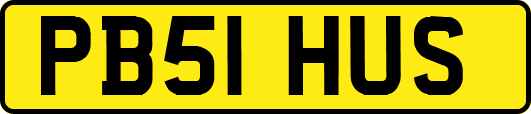 PB51 HUS